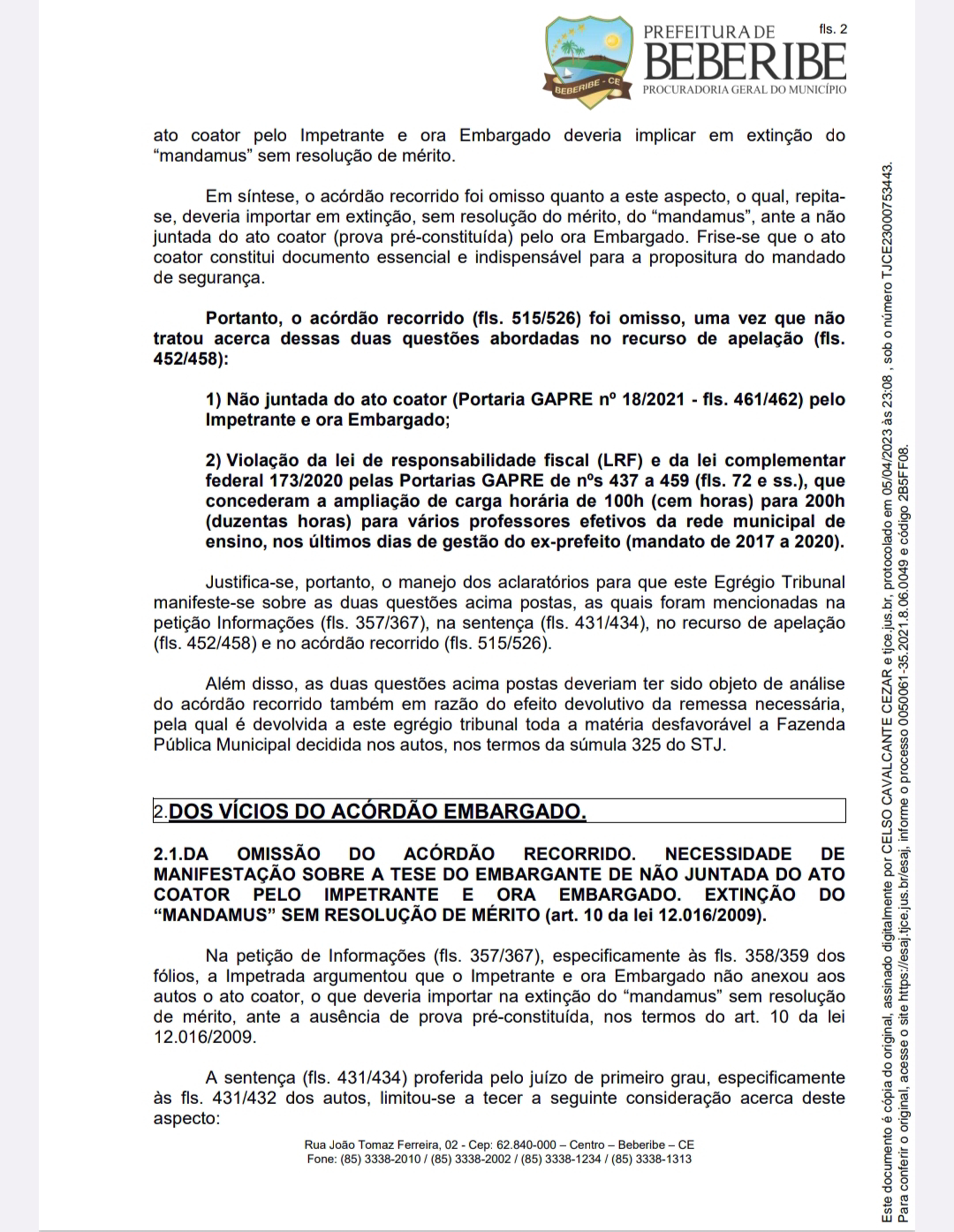 BEBERIBE - CE

PREFEITURA DE
BEBERIBE
PROCURADORIA GERAL DO MUNICÍPIO

fls. 2

ato coator pelo Impetrante e ora Embargado deveria implicar em extinção do "mandamus" sem resolução de mérito.

Em síntese, o acórdão recorrido foi omisso quanto a este aspecto, o qual, repita-se, deveria importar em extinção, sem resolução do mérito, do "mandamus", ante a não juntada do ato coator (prova pré-constituída) pelo ora Embargado. Frise-se que o ato coator constitui documento essencial e indispensável para a propositura do mandado de segurança.

Portanto, o acórdão recorrido (fls. 515/526) foi omisso, uma vez que não tratou acerca dessas duas questões abordadas no recurso de apelação (fls. 452/458):

1) Não juntada do ato coator (Portaria GAPRE nº 18/2021 - fls. 461/462) pelo Impetrante e ora Embargado;

2) Violação da lei de responsabilidade fiscal (LRF) e da lei complementar federal 173/2020 pelas Portarias GAPRE de nºs 437 a 459 (fls. 72 e ss.), que concederam a ampliação de carga horária de 100h (cem horas) para 200h (duzentas horas) para vários professores efetivos da rede municipal de ensino, nos últimos dias de gestão do ex-prefeito (mandato de 2017 a 2020).

Justifica-se, portanto, o manejo dos aclaratórios para que este Egrégio Tribunal manifeste-se sobre as duas questões acima postas, as quais foram mencionadas na petição Informações (fls. 357/367), na sentença (fls. 431/434), no recurso de apelação (fls. 452/458) e no acórdão recorrido (fls. 515/526).

Além disso, as duas questões acima postas deveriam ter sido objeto de análise do acórdão recorrido também em razão do efeito devolutivo da remessa necessária, pela qual é devolvida a este egrégio tribunal toda a matéria desfavorável a Fazenda Pública Municipal decidida nos autos, nos termos da súmula 325 do STJ.

2.DOS VÍCIOS DO ACÓRDÃO EMBARGADO.

2.1.DA OMISSÃO DO ACÓRDÃO RECORRIDO. NECESSIDADE DE MANIFESTAÇÃO SOBRE A TESE DO EMBARGANTE DE NÃO JUNTADA DO ATO COATOR PELO IMPETRANTE E ORA EMBARGADO. EXTINÇÃO DO "MANDAMUS" SEM RESOLUÇÃO DE MÉRITO (art. 10 da lei 12.016/2009).

Na petição de Informações (fls. 357/367), especificamente às fls. 358/359 dos fólios, a Impetrada argumentou que o Impetrante e ora Embargado não anexou aos autos o ato coator, o que deveria importar na extinção do "mandamus" sem resolução de mérito, ante a ausência de prova pré-constituída, nos termos do art. 10 da lei 12.016/2009.

A sentença (fls. 431/434) proferida pelo juízo de primeiro grau, especificamente às fls. 431/432 dos autos, limitou-se a tecer a seguinte consideração acerca deste aspecto:

Rua João Tomaz Ferreira, 02 - Cep: 62.840-000 – Centro – Beberibe – CE
Fone: (85) 3338-2010 / (85) 3338-2002 / (85) 3338-1234 / (85) 3338-1313

Este documento é cópia do original, assinado digitalmente por CELSO CAVALCANTE CEZAR e tjce.jus.br, protocolado em 05/04/2023 às 23:08 , sob o número TJCE23000753443.
Para conferir o original, acesse o site https://esaj.tjce.jus.br/esaj, informe o processo 0050061-35.2021.8.06.0049 e código 2B5FF08.